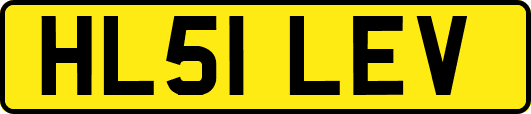 HL51 LEV